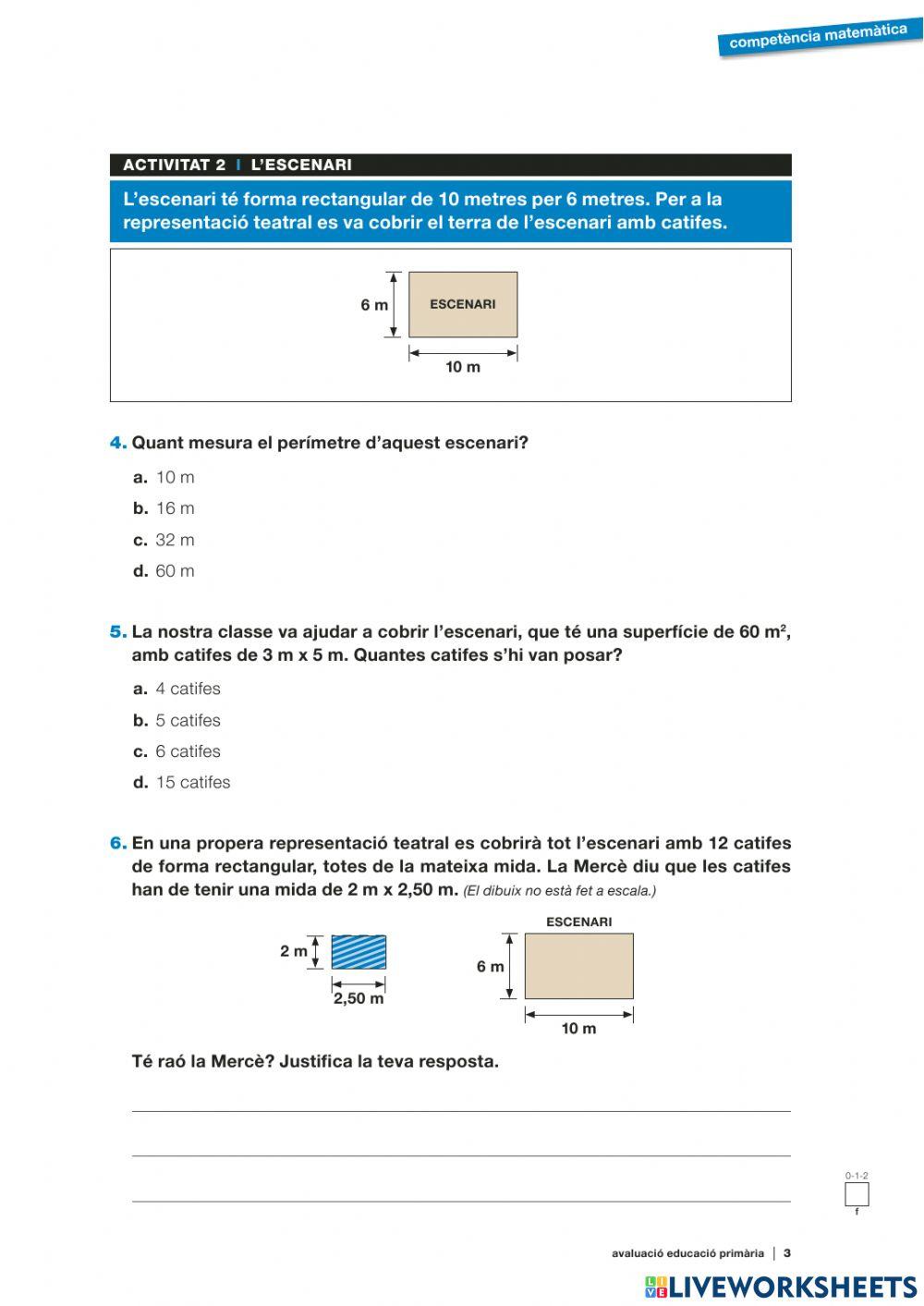 competència matemàtica

ACTIVITAT 2 | L'ESCENARI

L'escenari té forma rectangular de 10 metres per 6 metres. Per a la representació teatral es va cobrir el terra de l'escenari amb catifes.

6 m
ESCENARI
10 m

4. Quant mesura el perímetre d'aquest escenari?

a. 10 m
b. 16 m
c. 32 m
d. 60 m

5. La nostra classe va ajudar a cobrir l'escenari, que té una superfície de 60 $m^2$, amb catifes de 3 m x 5 m. Quantes catifes s'hi van posar?

a. 4 catifes
b. 5 catifes
c. 6 catifes
d. 15 catifes

6. En una propera representació teatral es cobrirà tot l'escenari amb 12 catifes de forma rectangular, totes de la mateixa mida. La Mercè diu que les catifes han de tenir una mida de 2 m x 2,50 m. (El dibuix no està fet a escala.)

2 m
2,50 m
ESCENARI
6 m
10 m

Té raó la Mercè? Justifica la teva resposta.

0-1-2
f

avaluació educació primària | 3

LIVEWORKSHEETS